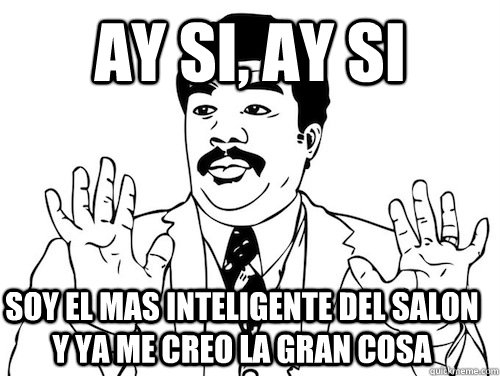 AY SI, AY SI

SOY EL MAS INTELIGENTE DEL SALON Y YA ME CREO LA GRAN COSA

quickmeme.com